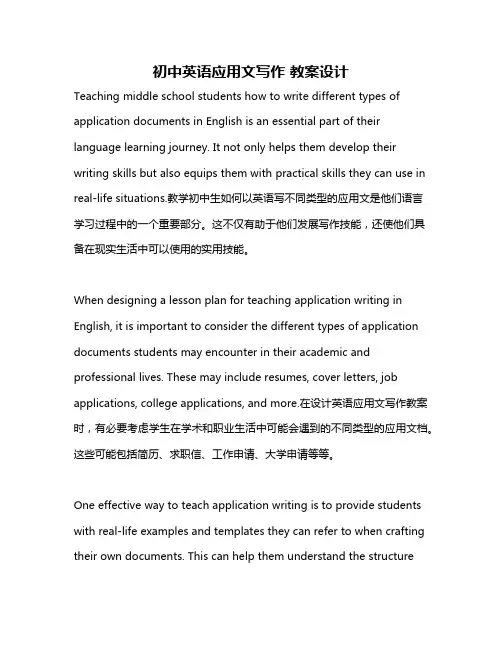 初中英语应用文写作 教案设计

Teaching middle school students how to write different types of application documents in English is an essential part of their language learning journey. It not only helps them develop their writing skills but also equips them with practical skills they can use in real-life situations.教学初中生如何以英语写不同类型的应用文是他们语言学习过程中的一个重要部分。这不仅有助于他们发展写作技能，还使他们具备在现实生活中可以使用的实用技能。

When designing a lesson plan for teaching application writing in English, it is important to consider the different types of application documents students may encounter in their academic and professional lives. These may include resumes, cover letters, job applications, college applications, and more.在设计英语应用文写作教案时，有必要考虑学生在学术和职业生活中可能会遇到的不同类型的应用文档。这些可能包括简历、求职信、工作申请、大学申请等等。

One effective way to teach application writing is to provide students with real-life examples and templates they can refer to when crafting their own documents. This can help them understand the structure